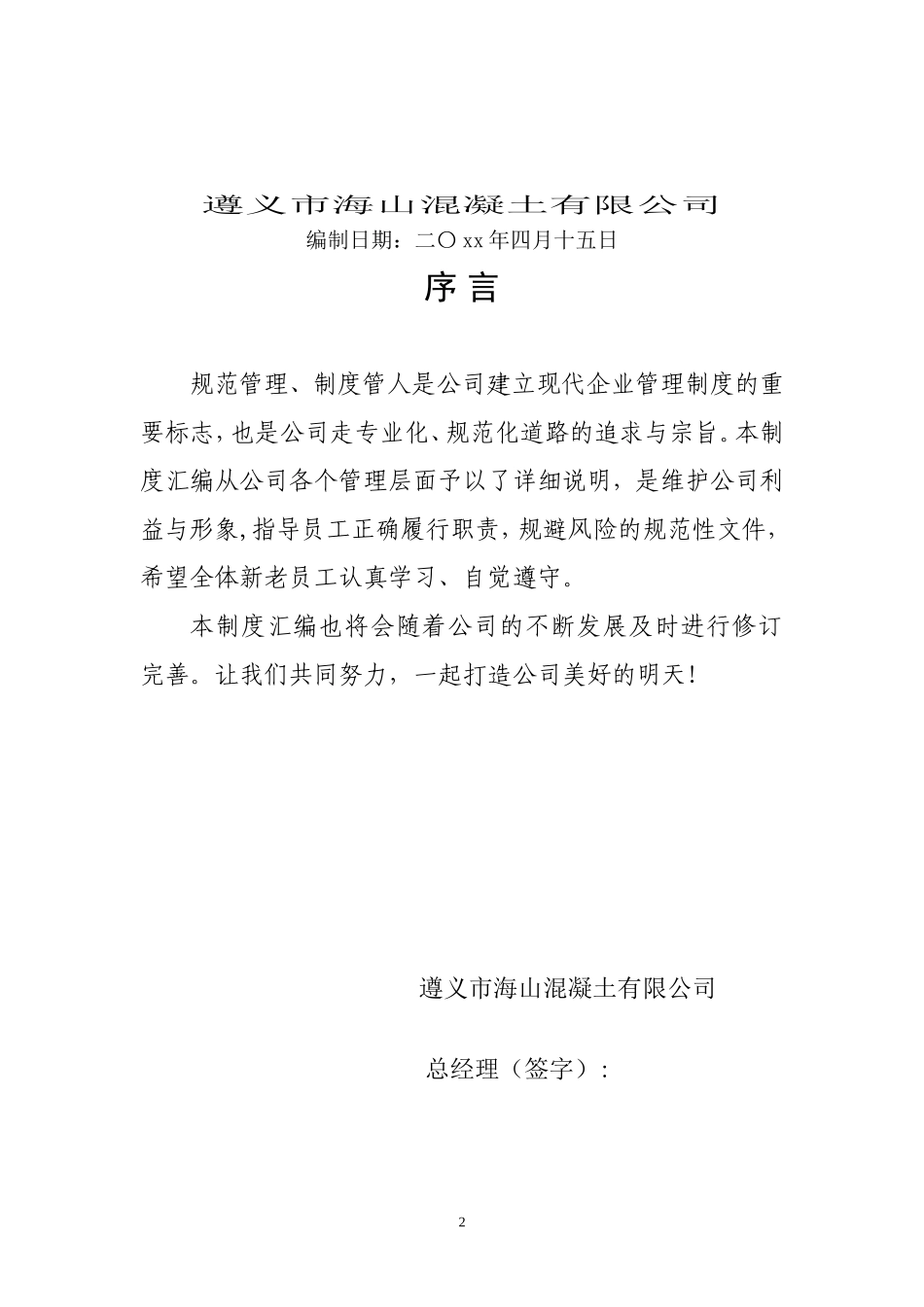 遵义市海山混凝土有限公司
编制日期：二〇xx年四月十五日

序言

规范管理、制度管人是公司建立现代企业管理制度的重要标志，也是公司走专业化、规范化道路的追求与宗旨。本制度汇编从公司各个管理层面予以了详细说明，是维护公司利益与形象，指导员工正确履行职责，规避风险的规范性文件，希望全体新老员工认真学习、自觉遵守。

本制度汇编也将会随着公司的不断发展及时进行修订完善。让我们共同努力，一起打造公司美好的明天！

遵义市海山混凝土有限公司

总经理（签字）：

2